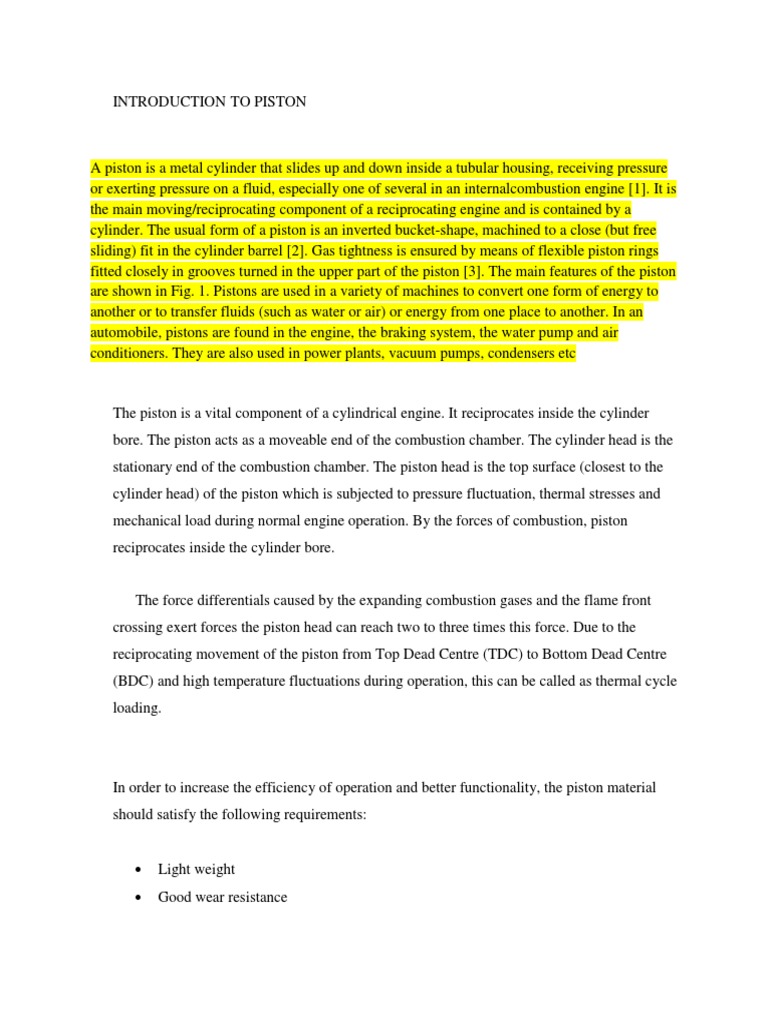 INTRODUCTION TO PISTON

A piston is a metal cylinder that slides up and down inside a tubular housing, receiving pressure or exerting pressure on a fluid, especially one of several in an internalcombustion engine [1]. It is the main moving/reciprocating component of a reciprocating engine and is contained by a cylinder. The usual form of a piston is an inverted bucket-shape, machined to a close (but free sliding) fit in the cylinder barrel [2]. Gas tightness is ensured by means of flexible piston rings fitted closely in grooves turned in the upper part of the piston [3]. The main features of the piston are shown in Fig. 1. Pistons are used in a variety of machines to convert one form of energy to another or to transfer fluids (such as water or air) or energy from one place to another. In an automobile, pistons are found in the engine, the braking system, the water pump and air conditioners. They are also used in power plants, vacuum pumps, condensers etc

The piston is a vital component of a cylindrical engine. It reciprocates inside the cylinder bore. The piston acts as a moveable end of the combustion chamber. The cylinder head is the stationary end of the combustion chamber. The piston head is the top surface (closest to the cylinder head) of the piston which is subjected to pressure fluctuation, thermal stresses and mechanical load during normal engine operation. By the forces of combustion, piston reciprocates inside the cylinder bore.

The force differentials caused by the expanding combustion gases and the flame front crossing exert forces the piston head can reach two to three times this force. Due to the reciprocating movement of the piston from Top Dead Centre (TDC) to Bottom Dead Centre (BDC) and high temperature fluctuations during operation, this can be called as thermal cycle loading.

In order to increase the efficiency of operation and better functionality, the piston material should satisfy the following requirements:

• Light weight
• Good wear resistance